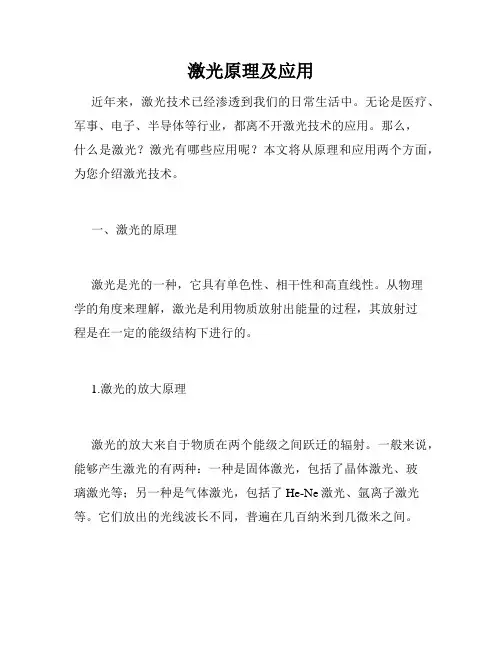 激光原理及应用

近年来，激光技术已经渗透到我们的日常生活中。无论是医疗、军事、电子、半导体等行业，都离不开激光技术的应用。那么，什么是激光？激光有哪些应用呢？本文将从原理和应用两个方面，为您介绍激光技术。

一、激光的原理

激光是光的一种，它具有单色性、相干性和高直线性。从物理学的角度来理解，激光是利用物质放射出能量的过程，其放射过程是在一定的能级结构下进行的。

1.激光的放大原理

激光的放大来自于物质在两个能级之间跃迁的辐射。一般来说，能够产生激光的有两种：一种是固体激光，包括了晶体激光、玻璃激光等；另一种是气体激光，包括了 He-Ne 激光、氩离子激光等。它们放出的光线波长不同，普遍在几百纳米到几微米之间。